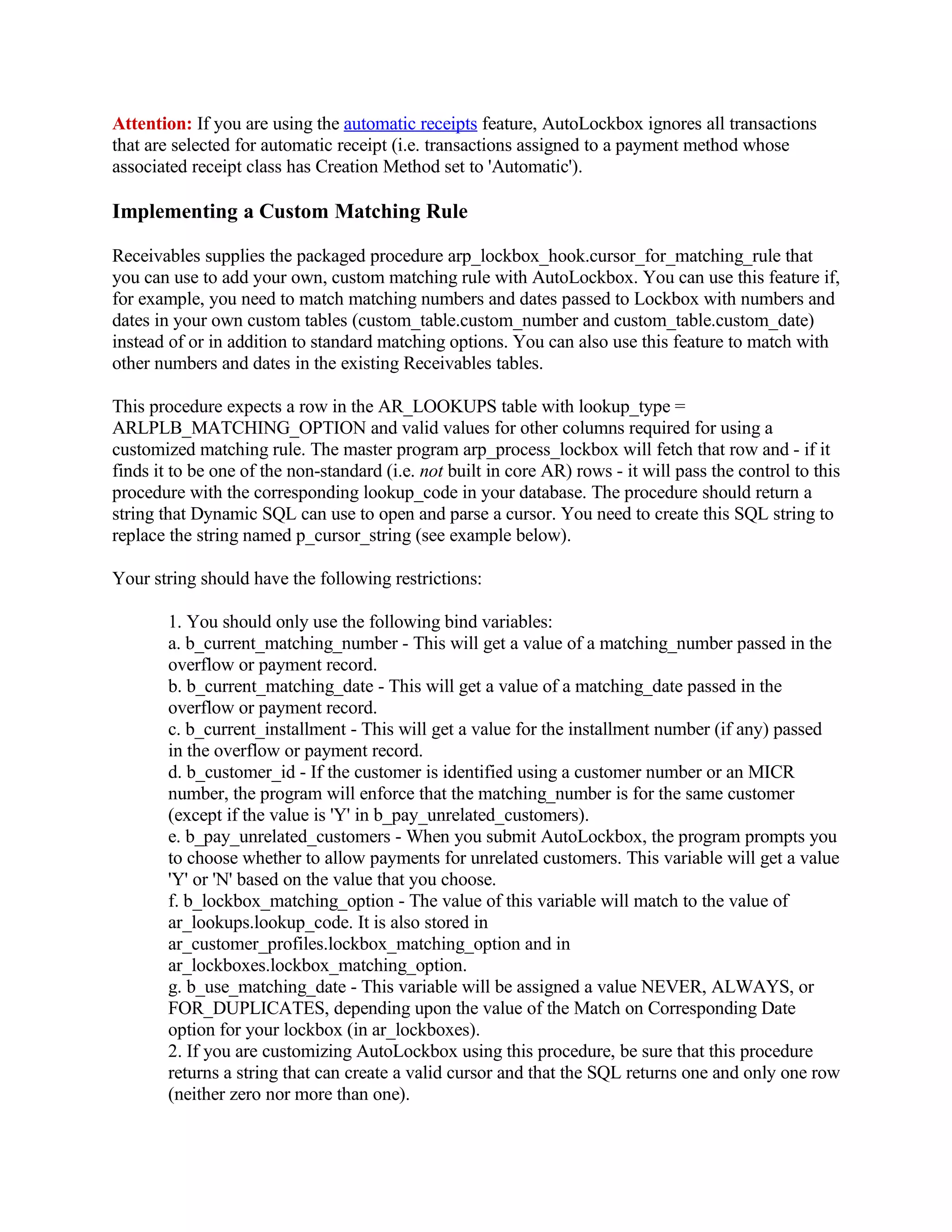 Attention: If you are using the automatic receipts feature, AutoLockbox ignores all transactions that are selected for automatic receipt (i.e. transactions assigned to a payment method whose associated receipt class has Creation Method set to 'Automatic').

Implementing a Custom Matching Rule

Receivables supplies the packaged procedure arp_lockbox_hook.cursor_for_matching_rule that you can use to add your own, custom matching rule with AutoLockbox. You can use this feature if, for example, you need to match matching numbers and dates passed to Lockbox with numbers and dates in your own custom tables (custom_table.custom_number and custom_table.custom_date) instead of or in addition to standard matching options. You can also use this feature to match with other numbers and dates in the existing Receivables tables.

This procedure expects a row in the AR_LOOKUPS table with lookup_type = ARLPLB_MATCHING_OPTION and valid values for other columns required for using a customized matching rule. The master program arp_process_lockbox will fetch that row and - if it finds it to be one of the non-standard (i.e. not built in core AR) rows - it will pass the control to this procedure with the corresponding lookup_code in your database. The procedure should return a string that Dynamic SQL can use to open and parse a cursor. You need to create this SQL string to replace the string named p_cursor_string (see example below).

Your string should have the following restrictions:

1. You should only use the following bind variables:
a. b_current_matching_number - This will get a value of a matching_number passed in the overflow or payment record.
b. b_current_matching_date - This will get a value of a matching_date passed in the overflow or payment record.
c. b_current_installment - This will get a value for the installment number (if any) passed in the overflow or payment record.
d. b_customer_id - If the customer is identified using a customer number or an MICR number, the program will enforce that the matching_number is for the same customer (except if the value is 'Y' in b_pay_unrelated_customers).
e. b_pay_unrelated_customers - When you submit AutoLockbox, the program prompts you to choose whether to allow payments for unrelated customers. This variable will get a value 'Y' or 'N' based on the value that you choose.
f. b_lockbox_matching_option - The value of this variable will match to the value of ar_lookups.lookup_code. It is also stored in ar_customer_profiles.lockbox_matching_option and in ar_lockboxes.lockbox_matching_option.
g. b_use_matching_date - This variable will be assigned a value NEVER, ALWAYS, or FOR_DUPLICATES, depending upon the value of the Match on Corresponding Date option for your lockbox (in ar_lockboxes).
2. If you are customizing AutoLockbox using this procedure, be sure that this procedure returns a string that can create a valid cursor and that the SQL returns one and only one row (neither zero nor more than one).